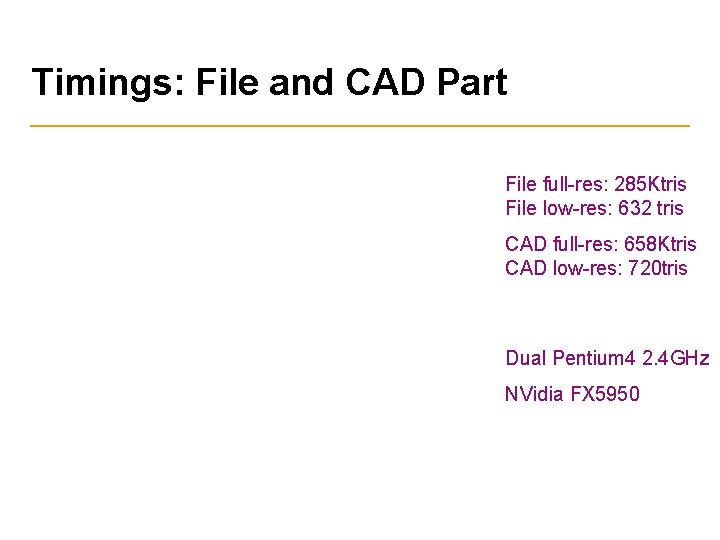 Timings: File and CAD Part

File full-res: 285Ktris
File low-res: 632 tris

CAD full-res: 658Ktris
CAD low-res: 720tris

Dual Pentium4 2.4GHz

NVidia FX5950